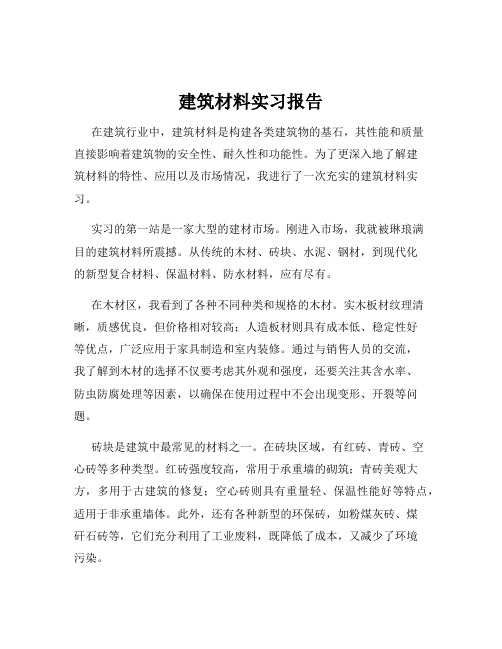 建筑材料实习报告

在建筑行业中，建筑材料是构建各类建筑物的基石，其性能和质量直接影响着建筑物的安全性、耐久性和功能性。为了更深入地了解建筑材料的特性、应用以及市场情况，我进行了一次充实的建筑材料实习。

实习的第一站是一家大型的建材市场。刚进入市场，我就被琳琅满目的建筑材料所震撼。从传统的木材、砖块、水泥、钢材，到现代化的新型复合材料、保温材料、防水材料，应有尽有。

在木材区，我看到了各种不同种类和规格的木材。实木板材纹理清晰，质感优良，但价格相对较高；人造板材则具有成本低、稳定性好等优点，广泛应用于家具制造和室内装修。通过与销售人员的交流，我了解到木材的选择不仅要考虑其外观和强度，还要关注其含水率、防虫防腐处理等因素，以确保在使用过程中不会出现变形、开裂等问题。

砖块是建筑中最常见的材料之一。在砖块区域，有红砖、青砖、空心砖等多种类型。红砖强度较高，常用于承重墙的砌筑；青砖美观大方，多用于古建筑的修复；空心砖则具有重量轻、保温性能好等特点，适用于非承重墙体。此外，还有各种新型的环保砖，如粉煤灰砖、煤矸石砖等，它们充分利用了工业废料，既降低了成本，又减少了环境污染。